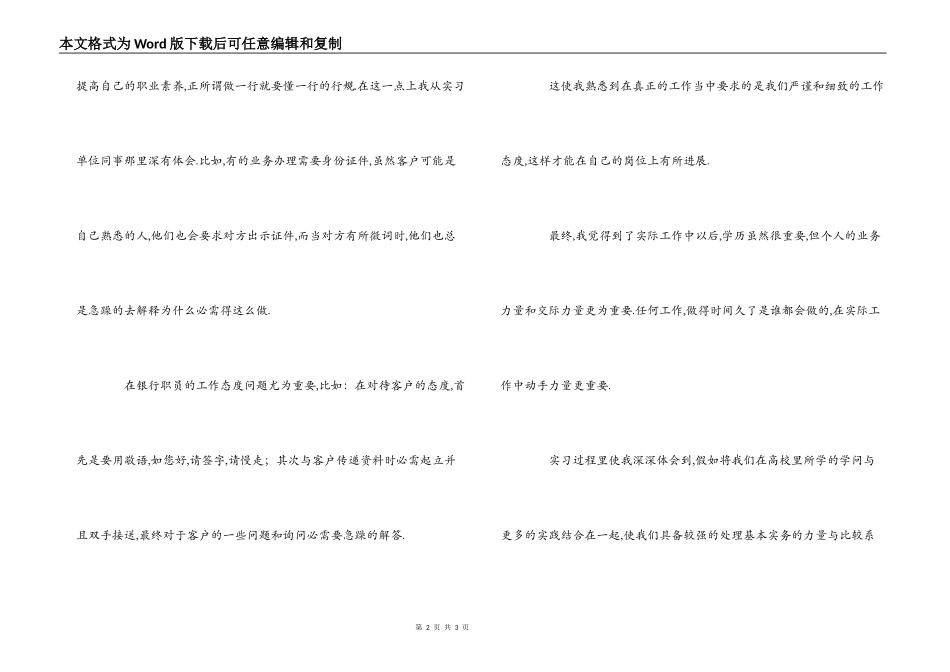 本文格式为Word版下载后可任意编辑和复制

提高自己的职业素养,正所谓做一行就要懂一行的行规.在这一点上我从实习单位同事那里深有体会.比如,有的业务办理需要身份证件,虽然客户可能是自己熟悉的人,他们也会要求对方出示证件,而当对方有所微词时,他们也总是急躁的去解释为什么必需得这么做.

在银行职员的工作态度问题尤为重要,比如：在对待客户的态度,首先是要用敬语,如您好,请签字,请慢走；其次与客户传递资料时必需起立并且双手接送,最终对于客户的一些问题和询问必需要急躁的解答.

这使我熟悉到在真正的工作当中要求的是我们严谨和细致的工作态度,这样才能在自己的岗位上有所进展.

最终,我觉得到了实际工作中以后,学历虽然很重要,但个人的业务力量和交际力量更为重要.任何工作,做得时间久了是谁都会做的,在实际工作中动手力量更重要.

实习过程里使我深深体会到,假如将我们在高校里所学的学问与更多的实践结合在一起,使我们具备较强的处理基本实务的力量与比较系

第 2 页 共 3 页